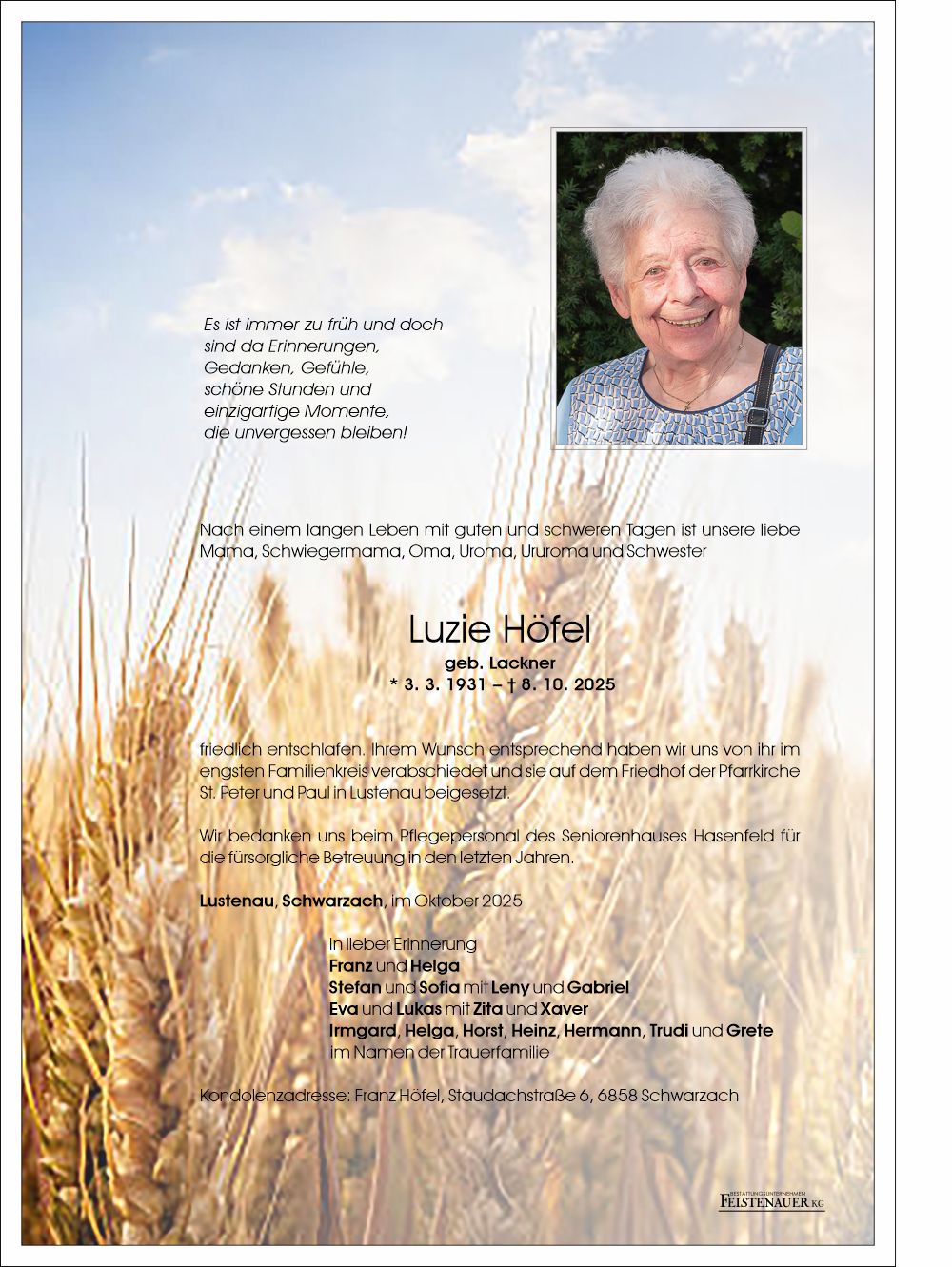 Es ist immer zu früh und doch sind da Erinnerungen, Gedanken, Gefühle, schöne Stunden und einzigartige Momente, die unvergessen bleiben!

Nach einem langen Leben mit guten und schweren Tagen ist unsere liebe Mama, Schwiegermama, Oma, Uroma, Ururoma und Schwester

Luzie Höfel
geb. Lackner
* 3. 3. 1931 – † 8. 10. 2025

friedlich entschlafen. Ihrem Wunsch entsprechend haben wir uns von ihr im engsten Familienkreis verabschiedet und sie auf dem Friedhof der Pfarrkirche St. Peter und Paul in Lustenau beigesetzt.

Wir bedanken uns beim Pflegepersonal des Seniorenhauses Hasenfeld für die fürsorgliche Betreuung in den letzten Jahren.

Lustenau, Schwarzach, im Oktober 2025

In lieber Erinnerung
Franz und Helga
Stefan und Sofia mit Leny und Gabriel
Eva und Lukas mit Zita und Xaver
Irmgard, Helga, Horst, Heinz, Hermann, Trudi und Grete
im Namen der Trauerfamilie

Kondolenzadresse: Franz Höfel, Staudachstraße 6, 6858 Schwarzach

BESTATTUNGSUNTERNEHMEN FEISTENAUER KG